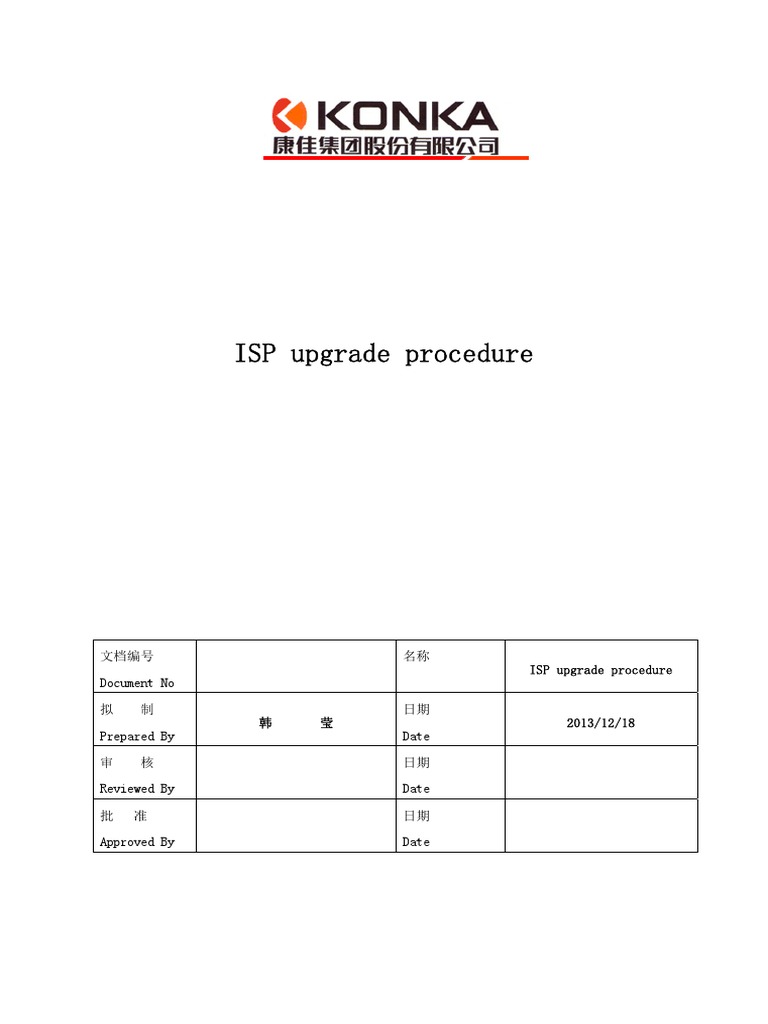 KONKA
康佳集团股份有限公司

ISP upgrade procedure

| 文档编号 Document No | | 名称 | ISP upgrade procedure |
|---|---|---|---|
| 拟　制 Prepared By | 韩　莹 | 日期 Date | 2013/12/18 |
| 审　核 Reviewed By | | 日期 Date | |
| 批　准 Approved By | | 日期 Date | |